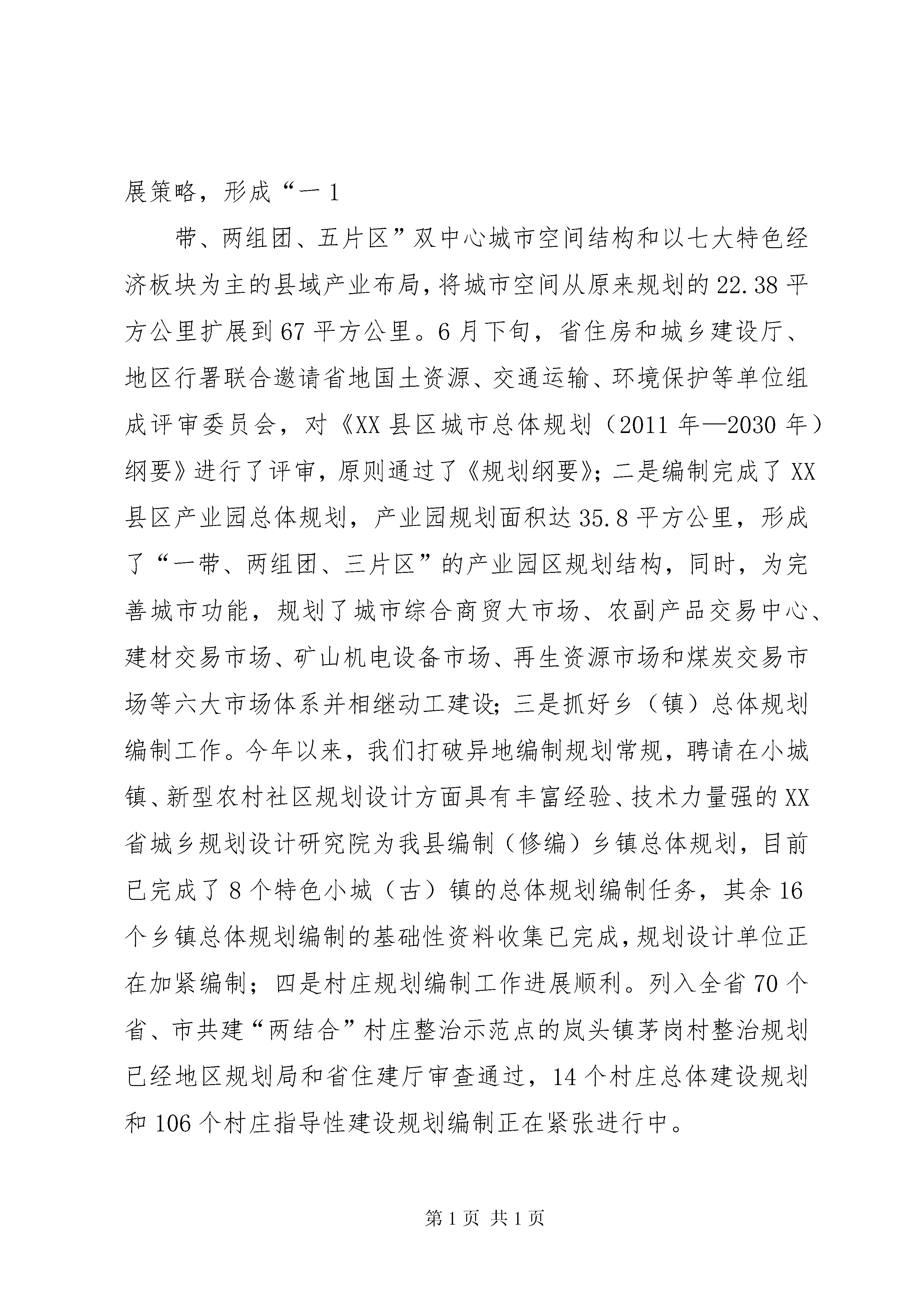 展策略，形成“一 1

带、两组团、五片区”双中心城市空间结构和以七大特色经济板块为主的县域产业布局，将城市空间从原来规划的 22.38 平方公里扩展到 67 平方公里。6 月下旬，省住房和城乡建设厅、地区行署联合邀请省地国土资源、交通运输、环境保护等单位组成评审委员会，对《XX 县区城市总体规划（2011 年—2030 年）纲要》进行了评审，原则通过了《规划纲要》；二是编制完成了 XX 县区产业园总体规划，产业园规划面积达 35.8 平方公里，形成了“一带、两组团、三片区”的产业园区规划结构，同时，为完善城市功能，规划了城市综合商贸大市场、农副产品交易中心、建材交易市场、矿山机电设备市场、再生资源市场和煤炭交易市场等六大市场体系并相继动工建设；三是抓好乡（镇）总体规划编制工作。今年以来，我们打破异地编制规划常规，聘请在小城镇、新型农村社区规划设计方面具有丰富经验、技术力量强的 XX 省城乡规划设计研究院为我县编制（修编）乡镇总体规划，目前已完成了 8 个特色小城（古）镇的总体规划编制任务，其余 16 个乡镇总体规划编制的基础性资料收集已完成，规划设计单位正在加紧编制；四是村庄规划编制工作进展顺利。列入全省 70 个省、市共建“两结合”村庄整治示范点的岚头镇茅岗村整治规划已经地区规划局和省住建厅审查通过，14 个村庄总体建设规划和 106 个村庄指导性建设规划编制正在紧张进行中。

第 1 页 共 1 页